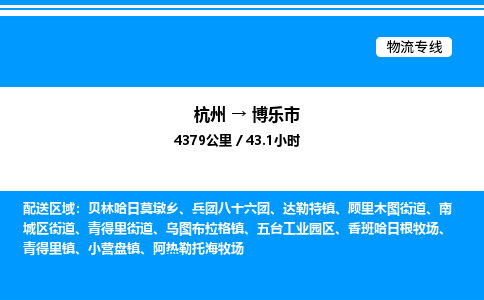 物流专线

杭州 → 博乐市

4379公里 / 43.1小时

配送区域：贝林哈日莫墩乡、兵团八十六团、达勒特镇、顾里木图街道、南城区街道、青得里街道、乌图布拉格镇、五台工业园区、香班哈日根牧场、青得里镇、小营盘镇、阿热勒托海牧场